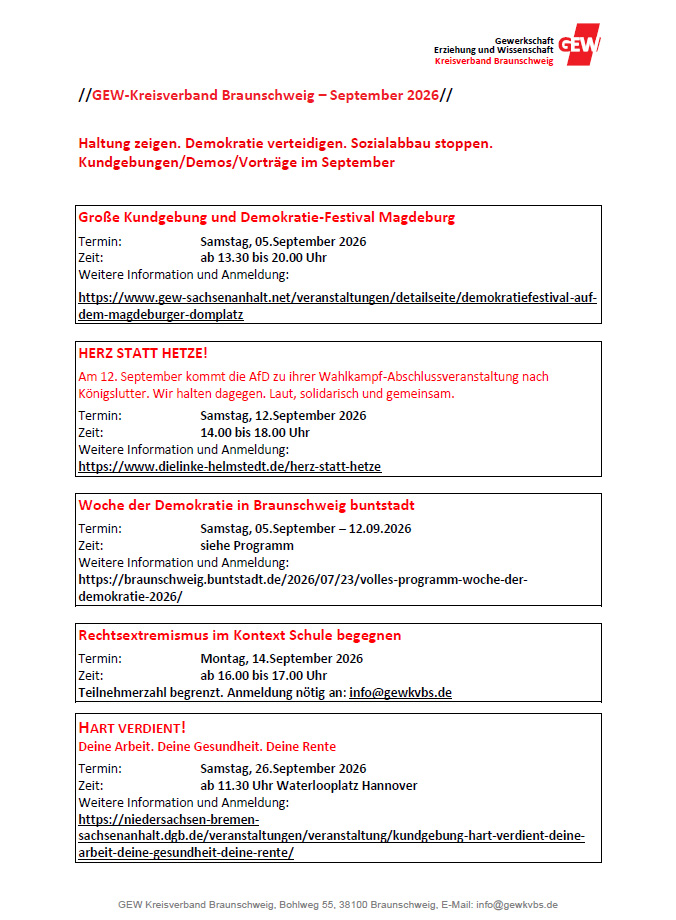 Gewerkschaft
Erziehung und Wissenschaft
Kreisverband Braunschweig
GEW

//GEW-Kreisverband Braunschweig – September 2026//

Haltung zeigen. Demokratie verteidigen. Sozialabbau stoppen.
Kundgebungen/Demos/Vorträge im September

Große Kundgebung und Demokratie-Festival Magdeburg
Termin: Samstag, 05.September 2026
Zeit: ab 13.30 bis 20.00 Uhr
Weitere Information und Anmeldung:
https://www.gew-sachsenanhalt.net/veranstaltungen/detailseite/demokratiefestival-auf-dem-magdeburger-domplatz

HERZ STATT HETZE!
Am 12. September kommt die AfD zu ihrer Wahlkampf-Abschlussveranstaltung nach Königslutter. Wir halten dagegen. Laut, solidarisch und gemeinsam.
Termin: Samstag, 12.September 2026
Zeit: 14.00 bis 18.00 Uhr
Weitere Information und Anmeldung:
https://www.dielinke-helmstedt.de/herz-statt-hetze

Woche der Demokratie in Braunschweig buntstadt
Termin: Samstag, 05.September – 12.09.2026
Zeit: siehe Programm
Weitere Information und Anmeldung:
https://braunschweig.buntstadt.de/2026/07/23/volles-programm-woche-der-demokratie-2026/

Rechtsextremismus im Kontext Schule begegnen
Termin: Montag, 14.September 2026
Zeit: ab 16.00 bis 17.00 Uhr
Teilnehmerzahl begrenzt. Anmeldung nötig an: info@gewkvbs.de

HART VERDIENT!
Deine Arbeit. Deine Gesundheit. Deine Rente
Termin: Samstag, 26.September 2026
Zeit: ab 11.30 Uhr Waterlooplatz Hannover
Weitere Information und Anmeldung:
https://niedersachsen-bremen-sachsenanhalt.dgb.de/veranstaltungen/veranstaltung/kundgebung-hart-verdient-deine-arbeit-deine-gesundheit-deine-rente/

GEW Kreisverband Braunschweig, Bohlweg 55, 38100 Braunschweig, E-Mail: info@gewkvbs.de